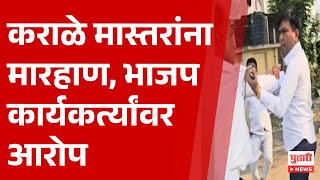 कराळे मास्तरांना मारहाण, भाजप कार्यकर्त्यांवर आरोप

पुढारी
NEWS